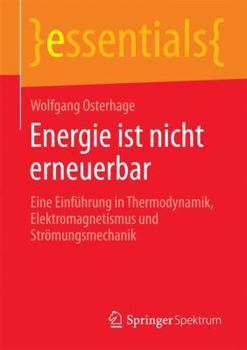 }essentials{

Wolfgang Osterhage

Energie ist nicht erneuerbar

Eine Einführung in Thermodynamik, Elektromagnetismus und Strömungsmechanik

Springer Spektrum